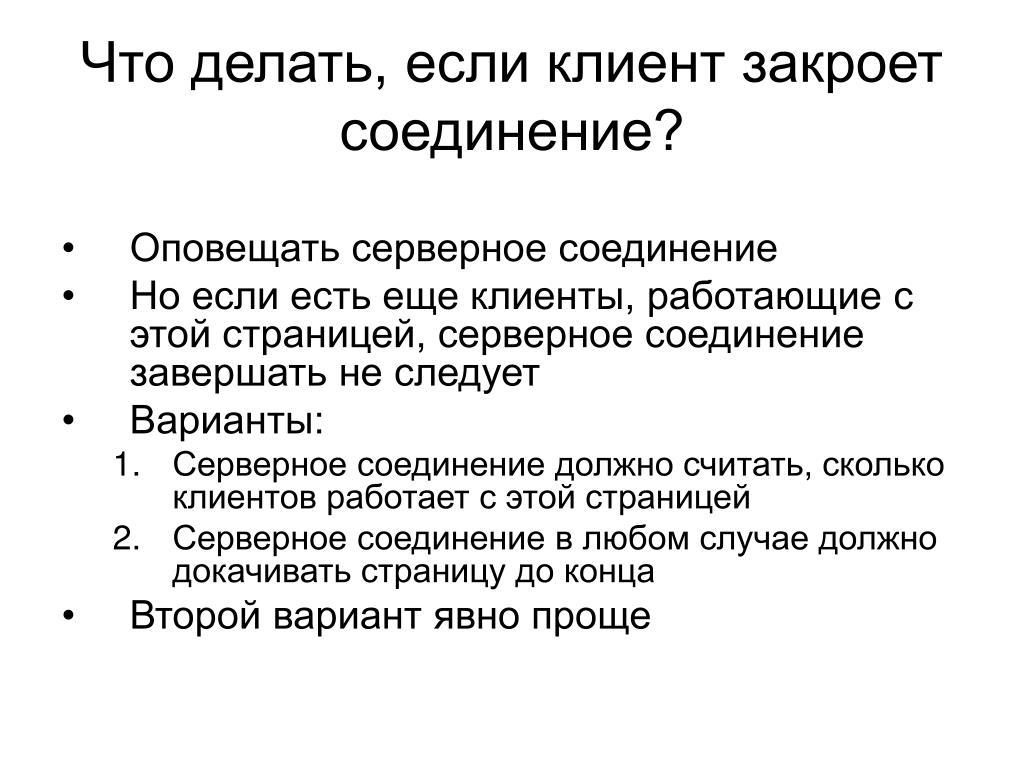 Что делать, если клиент закроет соединение?

• Оповещать серверное соединение
• Но если есть еще клиенты, работающие с этой страницей, серверное соединение завершать не следует
• Варианты:
1. Серверное соединение должно считать, сколько клиентов работает с этой страницей
2. Серверное соединение в любом случае должно докачивать страницу до конца
• Второй вариант явно проще